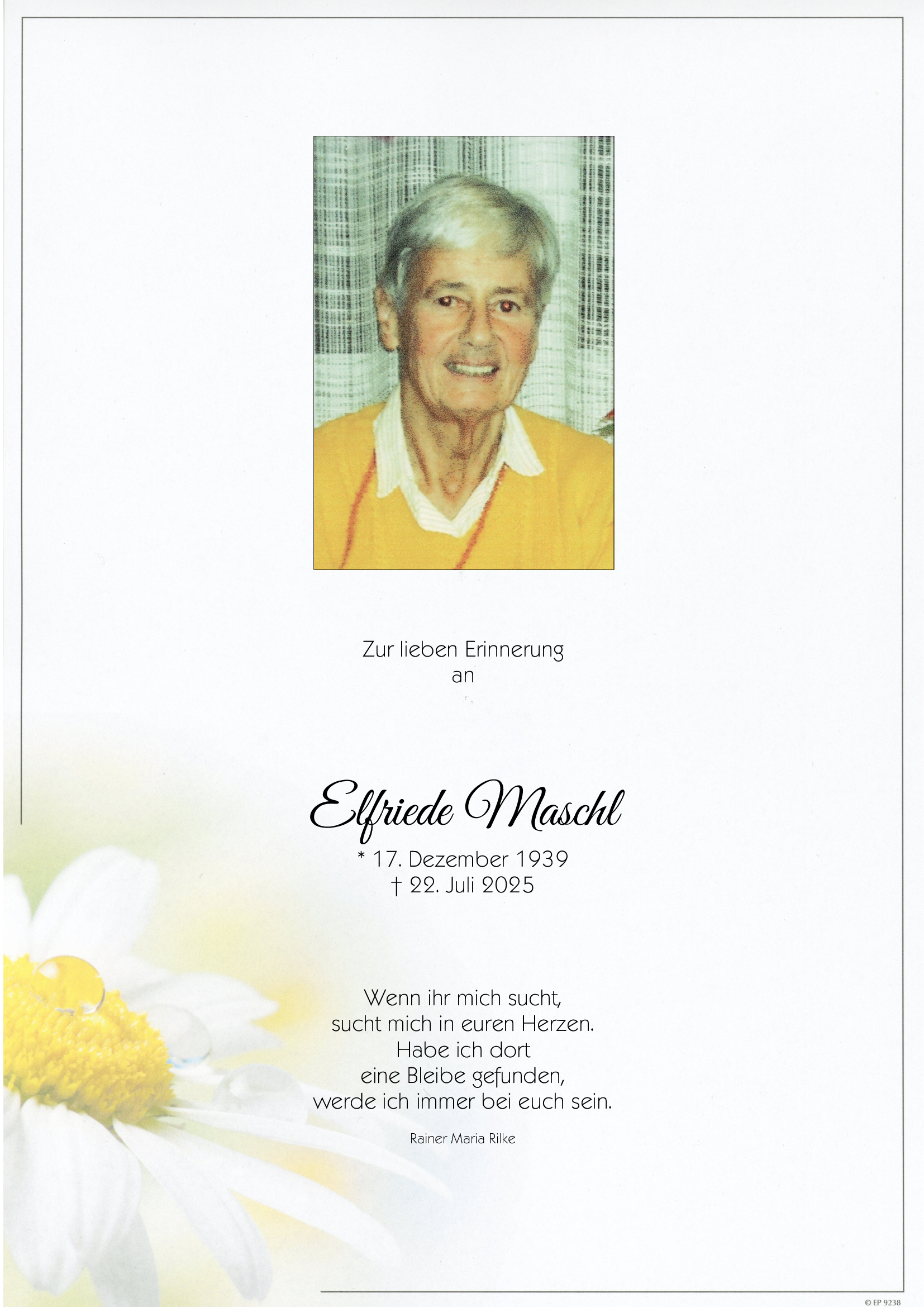 Zur lieben Erinnerung
an

Elfriede Maschl

* 17. Dezember 1939
† 22. Juli 2025

Wenn ihr mich sucht,
sucht mich in euren Herzen.
Habe ich dort
eine Bleibe gefunden,
werde ich immer bei euch sein.

Rainer Maria Rilke

© EP 9238